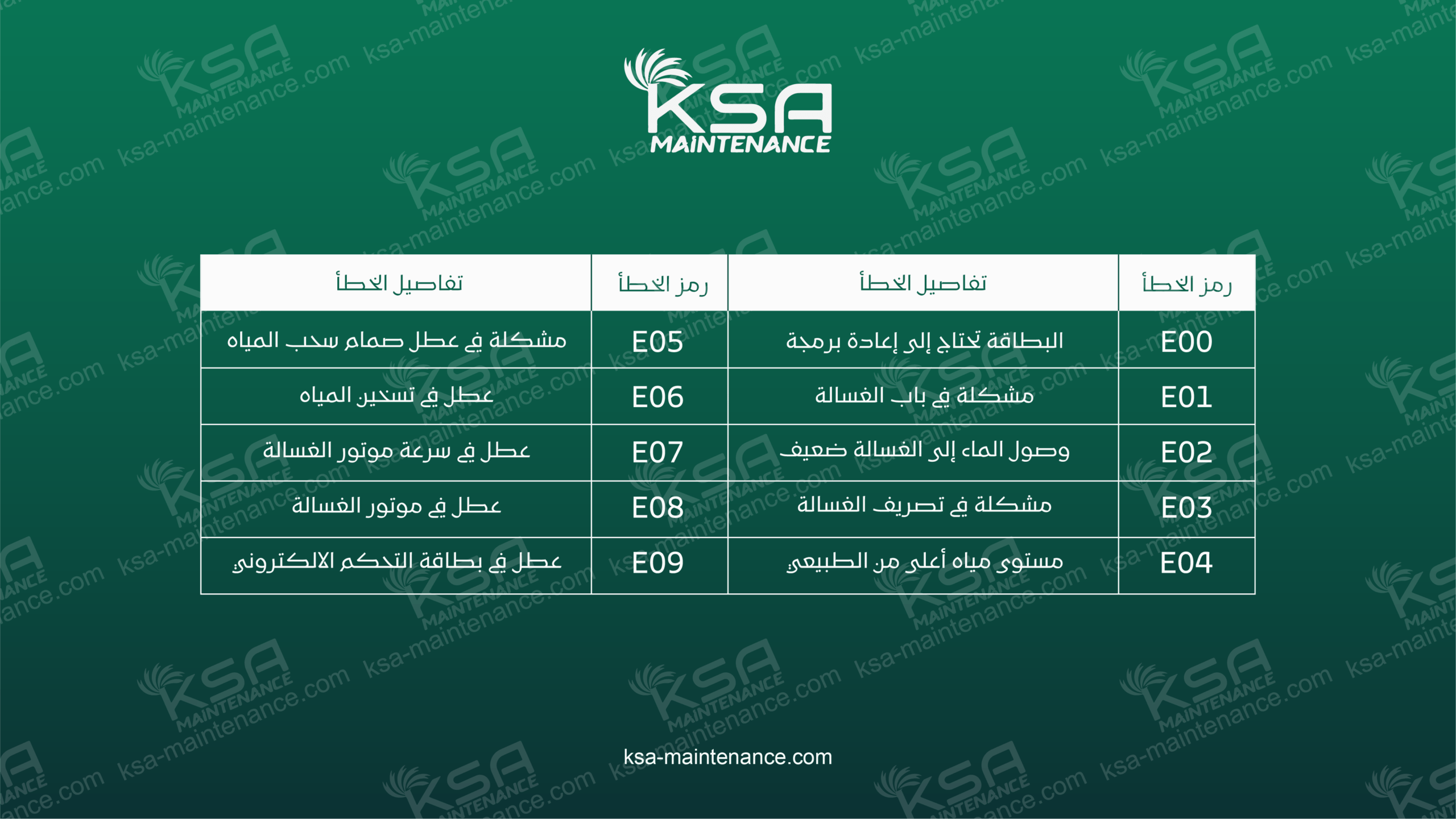 KSA MAINTENANCE

| رمز الخطأ | تفاصيل الخطأ | رمز الخطأ | تفاصيل الخطأ |
|---|---|---|---|
| E00 | البطاقة تحتاج إلى إعادة برمجة | E05 | مشكلة في عطل صمام سحب المياه |
| E01 | مشكلة في باب الغسالة | E06 | عطل في تسخين المياه |
| E02 | وصول الماء إلى الغسالة ضعيف | E07 | عطل في سرعة موتور الغسالة |
| E03 | مشكلة في تصريف الغسالة | E08 | عطل في موتور الغسالة |
| E04 | مستوى مياه أعلى من الطبيعي | E09 | عطل في بطاقة التحكم الالكتروني |

ksa-maintenance.com